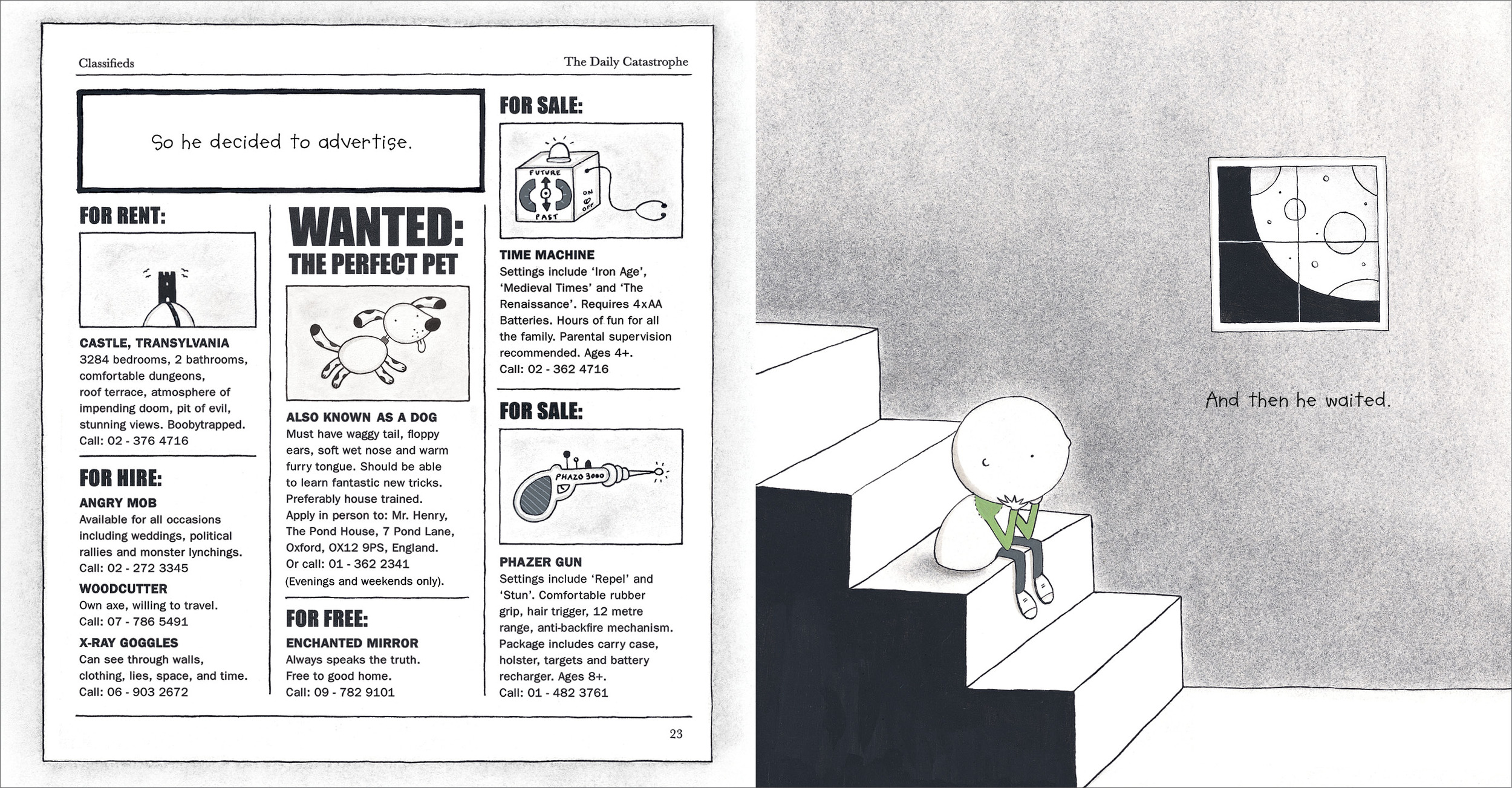 Classifieds

The Daily Catastrophe

So he decided to advertise.

FOR RENT:

CASTLE, TRANSYLVANIA
3284 bedrooms, 2 bathrooms, comfortable dungeons, roof terrace, atmosphere of impending doom, pit of evil, stunning views. Boobytrapped.
Call: 02 - 376 4716

FOR HIRE:

ANGRY MOB
Available for all occasions including weddings, political rallies and monster lynchings.
Call: 02 - 272 3345

WOODCUTTER
Own axe, willing to travel.
Call: 07 - 786 5491

X-RAY GOGGLES
Can see through walls, clothing, lies, space, and time.
Call: 06 - 903 2672

WANTED:
THE PERFECT PET

ALSO KNOWN AS A DOG
Must have waggy tail, floppy ears, soft wet nose and warm furry tongue. Should be able to learn fantastic new tricks. Preferably house trained.
Apply in person to: Mr. Henry, The Pond House, 7 Pond Lane, Oxford, OX12 9PS, England.
Or call: 01 - 362 2341
(Evenings and weekends only).

FOR FREE:

ENCHANTED MIRROR
Always speaks the truth.
Free to good home.
Call: 09 - 782 9101

FOR SALE:

FUTURE
PAST
ON
OFF

TIME MACHINE
Settings include 'Iron Age', 'Medieval Times' and 'The Renaissance'. Requires 4xAA Batteries. Hours of fun for all the family. Parental supervision recommended. Ages 4+.
Call: 02 - 362 4716

FOR SALE:

PHAZO 3000

PHAZER GUN
Settings include 'Repel' and 'Stun'. Comfortable rubber grip, hair trigger, 12 metre range, anti-backfire mechanism. Package includes carry case, holster, targets and battery recharger. Ages 8+.
Call: 01 - 482 3761

23

And then he waited.